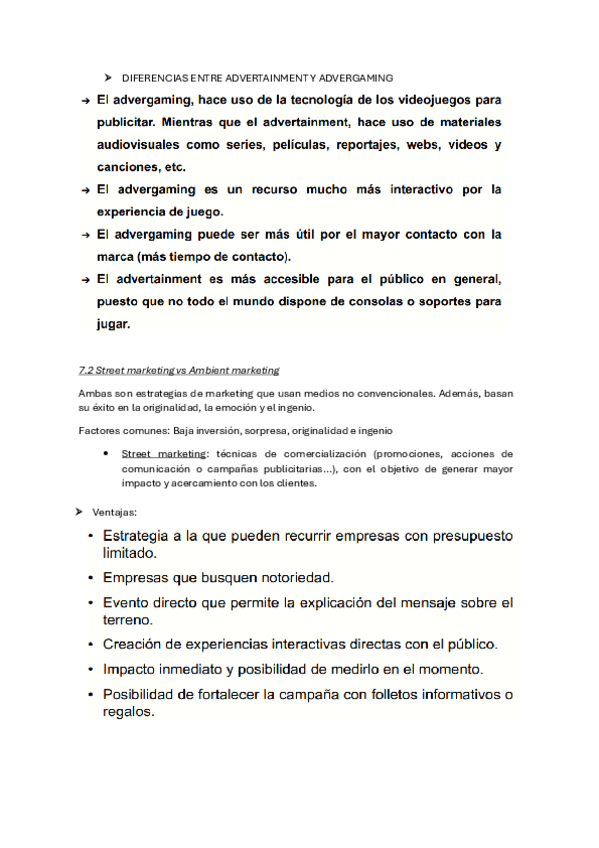 ➤ DIFERENCIAS ENTRE ADVERTAINMENT Y ADVERGAMING

→ El advergaming, hace uso de la tecnología de los videojuegos para publicitar. Mientras que el advertainment, hace uso de materiales audiovisuales como series, películas, reportajes, webs, videos y canciones, etc.

→ El advergaming es un recurso mucho más interactivo por la experiencia de juego.

→ El advergaming puede ser más útil por el mayor contacto con la marca (más tiempo de contacto).

→ El advertainment es más accesible para el público en general, puesto que no todo el mundo dispone de consolas o soportes para jugar.

7.2 Street marketing vs Ambient marketing

Ambas son estrategias de marketing que usan medios no convencionales. Además, basan su éxito en la originalidad, la emoción y el ingenio.

Factores comunes: Baja inversión, sorpresa, originalidad e ingenio

• Street marketing: técnicas de comercialización (promociones, acciones de comunicación o campañas publicitarias...), con el objetivo de generar mayor impacto y acercamiento con los clientes.

➤ Ventajas:

• Estrategia a la que pueden recurrir empresas con presupuesto limitado.
• Empresas que busquen notoriedad.
• Evento directo que permite la explicación del mensaje sobre el terreno.
• Creación de experiencias interactivas directas con el público.
• Impacto inmediato y posibilidad de medirlo en el momento.
• Posibilidad de fortalecer la campaña con folletos informativos o regalos.